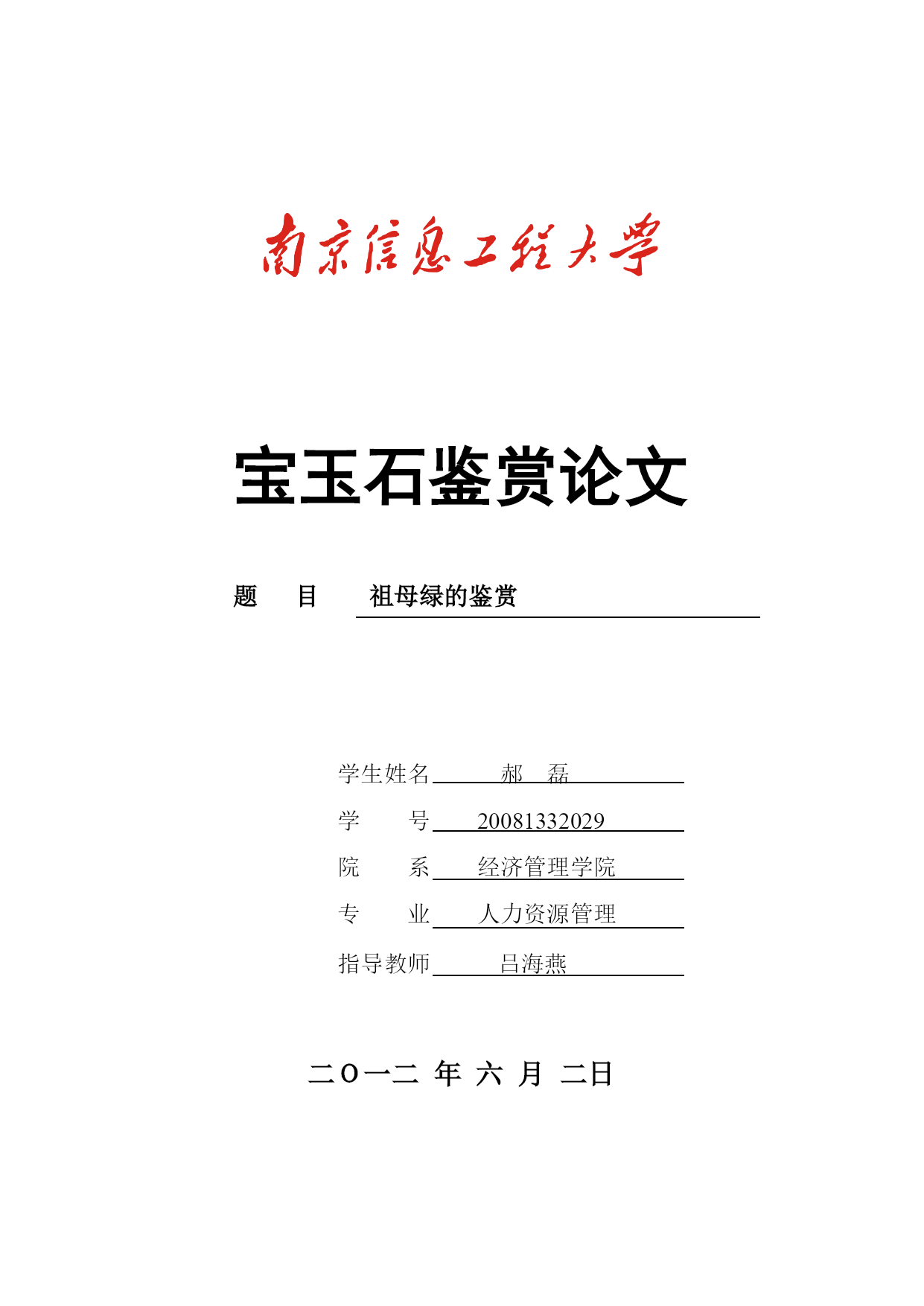 南京信息工程大学

宝玉石鉴赏论文

题　目　祖母绿的鉴赏

学生姓名　郝　磊

学　　号　20081332029

院　　系　经济管理学院

专　　业　人力资源管理

指导教师　吕海燕

二〇一二 年 六 月 二日